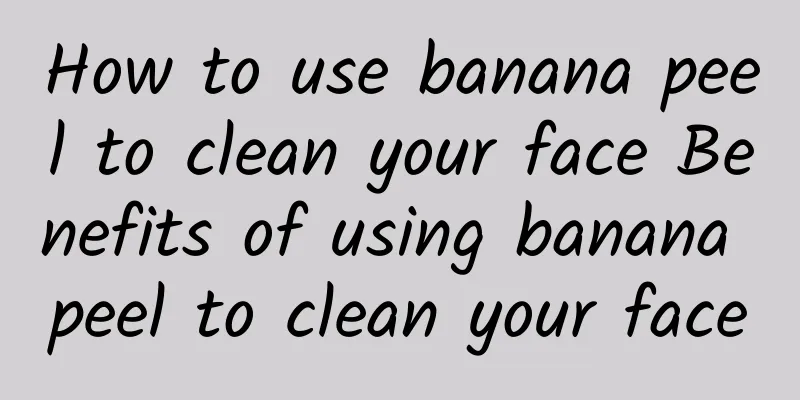 How to use banana peel to clean your face Benefits of using banana peel to clean your face